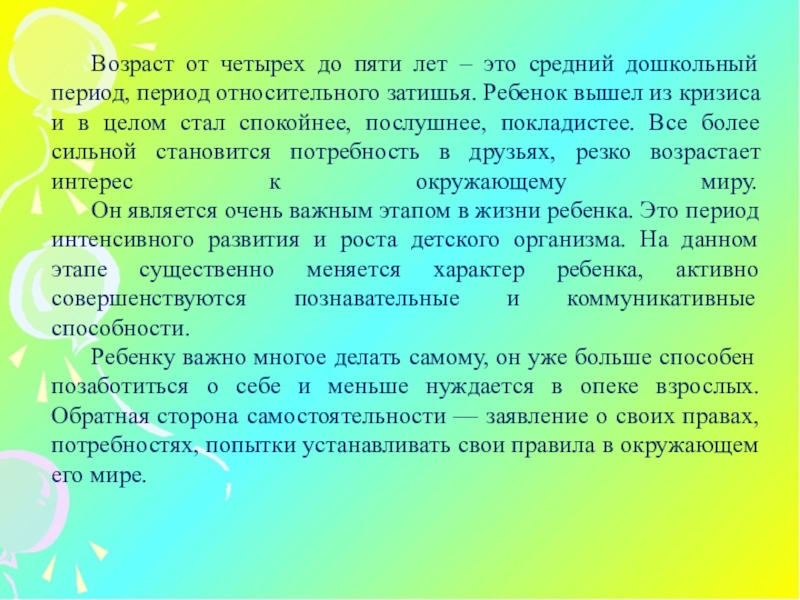 Возраст от четырех до пяти лет – это средний дошкольный период, период относительного затишья. Ребенок вышел из кризиса и в целом стал спокойнее, послушнее, покладистее. Все более сильной становится потребность в друзьях, резко возрастает интерес к окружающему миру.

Он является очень важным этапом в жизни ребенка. Это период интенсивного развития и роста детского организма. На данном этапе существенно меняется характер ребенка, активно совершенствуются познавательные и коммуникативные способности.

Ребенку важно многое делать самому, он уже больше способен позаботиться о себе и меньше нуждается в опеке взрослых. Обратная сторона самостоятельности — заявление о своих правах, потребностях, попытки устанавливать свои правила в окружающем его мире.